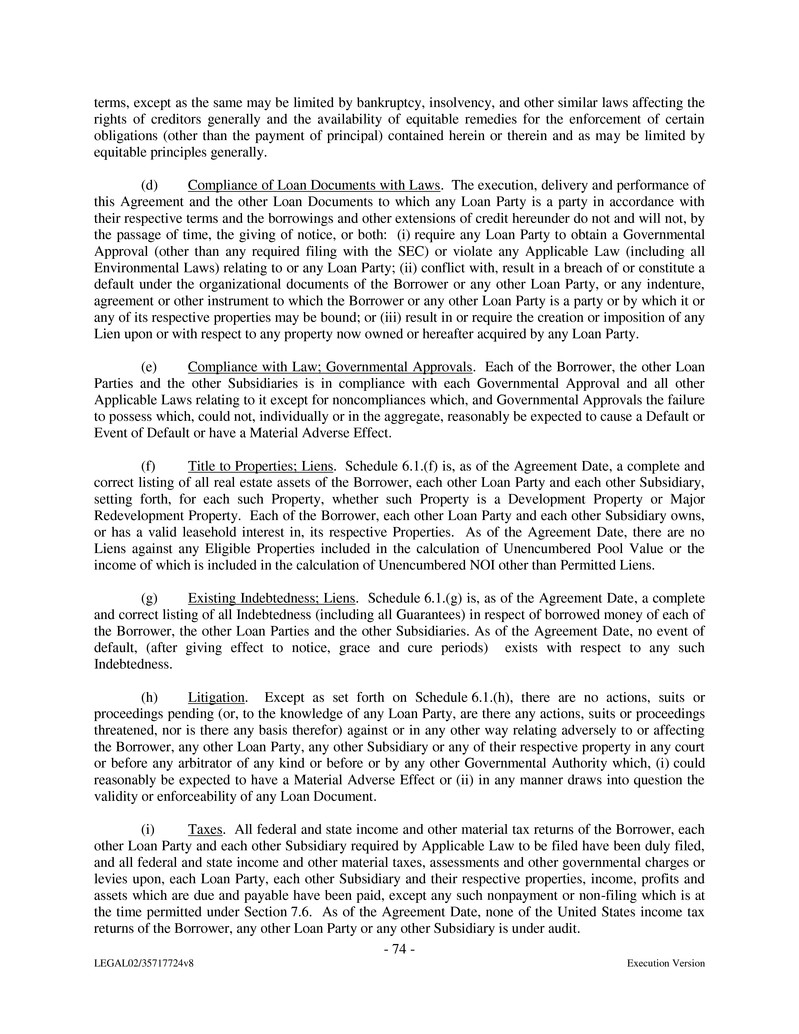 terms, except as the same may be limited by bankruptcy, insolvency, and other similar laws affecting the rights of creditors generally and the availability of equitable remedies for the enforcement of certain obligations (other than the payment of principal) contained herein or therein and as may be limited by equitable principles generally.

(d) Compliance of Loan Documents with Laws. The execution, delivery and performance of this Agreement and the other Loan Documents to which any Loan Party is a party in accordance with their respective terms and the borrowings and other extensions of credit hereunder do not and will not, by the passage of time, the giving of notice, or both: (i) require any Loan Party to obtain a Governmental Approval (other than any required filing with the SEC) or violate any Applicable Law (including all Environmental Laws) relating to or any Loan Party; (ii) conflict with, result in a breach of or constitute a default under the organizational documents of the Borrower or any other Loan Party, or any indenture, agreement or other instrument to which the Borrower or any other Loan Party is a party or by which it or any of its respective properties may be bound; or (iii) result in or require the creation or imposition of any Lien upon or with respect to any property now owned or hereafter acquired by any Loan Party.

(e) Compliance with Law; Governmental Approvals. Each of the Borrower, the other Loan Parties and the other Subsidiaries is in compliance with each Governmental Approval and all other Applicable Laws relating to it except for noncompliances which, and Governmental Approvals the failure to possess which, could not, individually or in the aggregate, reasonably be expected to cause a Default or Event of Default or have a Material Adverse Effect.

(f) Title to Properties; Liens. Schedule 6.1.(f) is, as of the Agreement Date, a complete and correct listing of all real estate assets of the Borrower, each other Loan Party and each other Subsidiary, setting forth, for each such Property, whether such Property is a Development Property or Major Redevelopment Property. Each of the Borrower, each other Loan Party and each other Subsidiary owns, or has a valid leasehold interest in, its respective Properties. As of the Agreement Date, there are no Liens against any Eligible Properties included in the calculation of Unencumbered Pool Value or the income of which is included in the calculation of Unencumbered NOI other than Permitted Liens.

(g) Existing Indebtedness; Liens. Schedule 6.1.(g) is, as of the Agreement Date, a complete and correct listing of all Indebtedness (including all Guarantees) in respect of borrowed money of each of the Borrower, the other Loan Parties and the other Subsidiaries. As of the Agreement Date, no event of default, (after giving effect to notice, grace and cure periods) exists with respect to any such Indebtedness.

(h) Litigation. Except as set forth on Schedule 6.1.(h), there are no actions, suits or proceedings pending (or, to the knowledge of any Loan Party, are there any actions, suits or proceedings threatened, nor is there any basis therefor) against or in any other way relating adversely to or affecting the Borrower, any other Loan Party, any other Subsidiary or any of their respective property in any court or before any arbitrator of any kind or before or by any other Governmental Authority which, (i) could reasonably be expected to have a Material Adverse Effect or (ii) in any manner draws into question the validity or enforceability of any Loan Document.

(i) Taxes. All federal and state income and other material tax returns of the Borrower, each other Loan Party and each other Subsidiary required by Applicable Law to be filed have been duly filed, and all federal and state income and other material taxes, assessments and other governmental charges or levies upon, each Loan Party, each other Subsidiary and their respective properties, income, profits and assets which are due and payable have been paid, except any such nonpayment or non-filing which is at the time permitted under Section 7.6. As of the Agreement Date, none of the United States income tax returns of the Borrower, any other Loan Party or any other Subsidiary is under audit.

- 74 -

LEGAL02/35717724v8

Execution Version